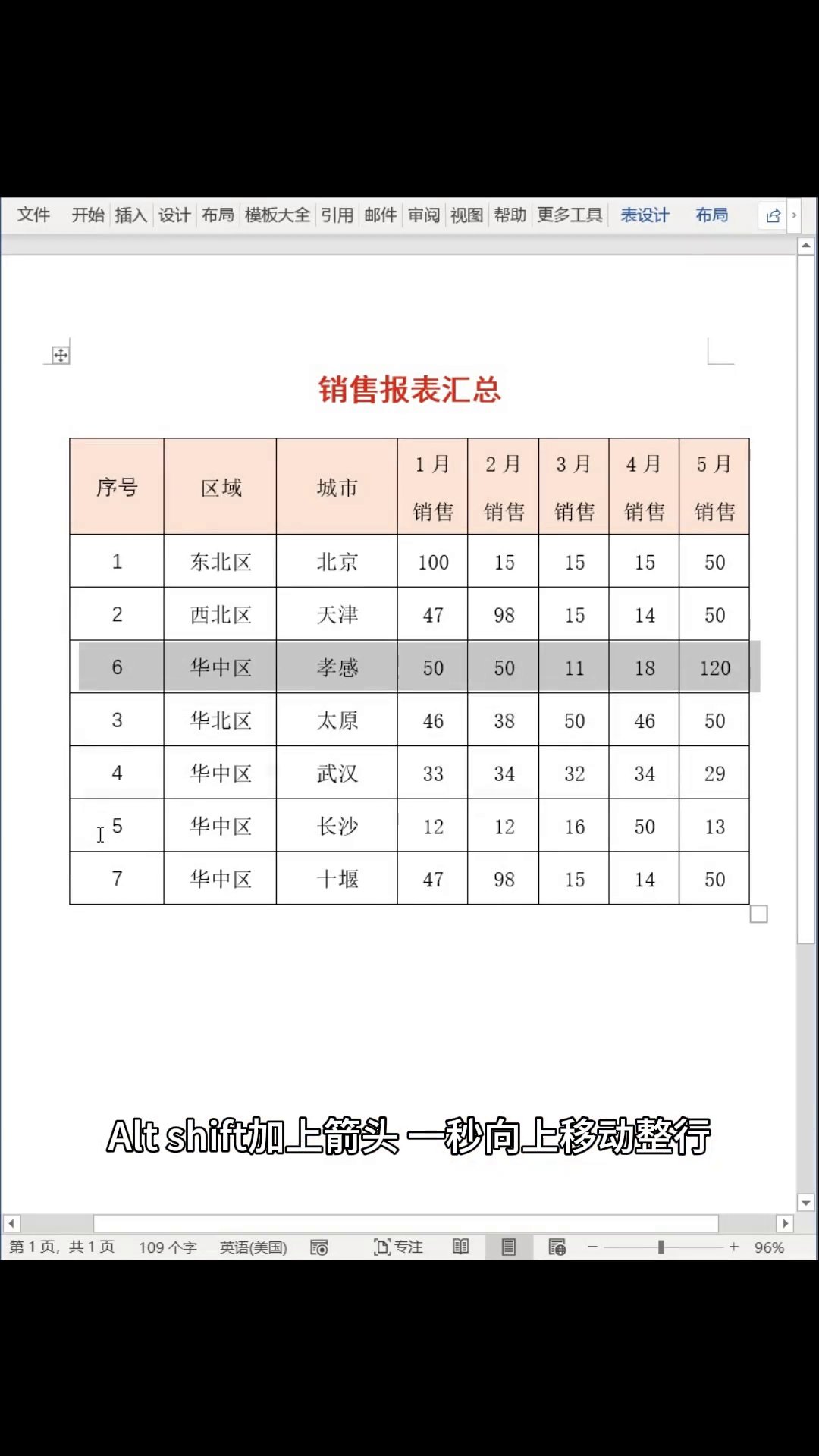 文件 开始 插入 设计 布局 模板大全 引用 邮件 审阅 视图 帮助 更多工具 表设计 布局

销售报表汇总

| 序号 | 区域 | 城市 | 1月销售 | 2月销售 | 3月销售 | 4月销售 | 5月销售 |
|---|---|---|---|---|---|---|---|
| 1 | 东北区 | 北京 | 100 | 15 | 15 | 15 | 50 |
| 2 | 西北区 | 天津 | 47 | 98 | 15 | 14 | 50 |
| 6 | 华中区 | 孝感 | 50 | 50 | 11 | 18 | 120 |
| 3 | 华北区 | 太原 | 46 | 38 | 50 | 46 | 50 |
| 4 | 华中区 | 武汉 | 33 | 34 | 32 | 34 | 29 |
| 5 | 华中区 | 长沙 | 12 | 12 | 16 | 50 | 13 |
| 7 | 华中区 | 十堰 | 47 | 98 | 15 | 14 | 50 |

Alt shift加上箭头 一秒向上移动整行

第 1 页，共 1 页 109 个字 英语(美国) 专注 96%